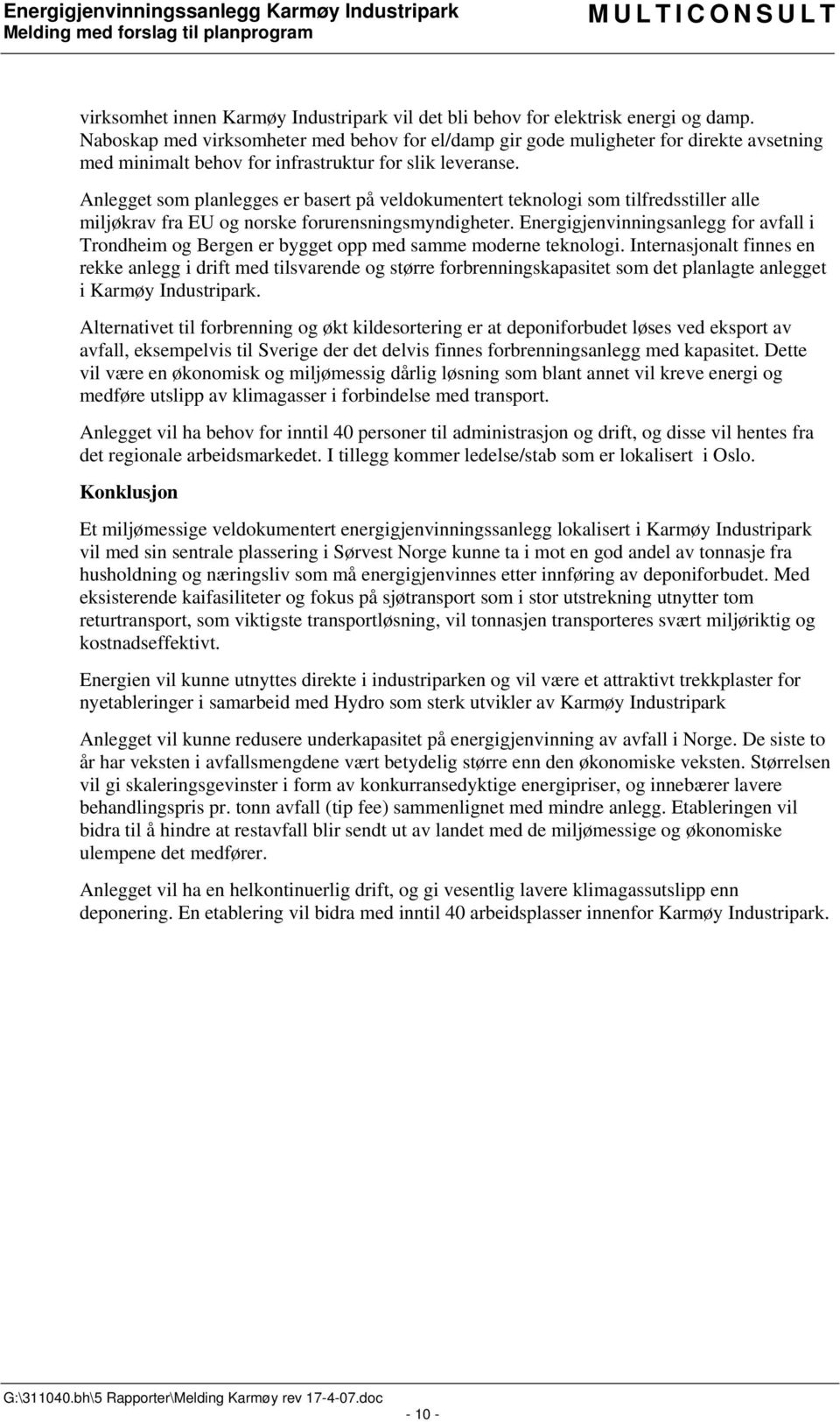 Energigjenvinningssanlegg Karmøy Industripark
Melding med forslag til planprogram

MULTICONSULT

virksomhet innen Karmøy Industripark vil det bli behov for elektrisk energi og damp. Naboskap med virksomheter med behov for el/damp gir gode muligheter for direkte avsetning med minimalt behov for infrastruktur for slik leveranse.

Anlegget som planlegges er basert på veldokumentert teknologi som tilfredsstiller alle miljøkrav fra EU og norske forurensningsmyndigheter. Energigjenvinningsanlegg for avfall i Trondheim og Bergen er bygget opp med samme moderne teknologi. Internasjonalt finnes en rekke anlegg i drift med tilsvarende og større forbrenningskapasitet som det planlagte anlegget i Karmøy Industripark.

Alternativet til forbrenning og økt kildesortering er at deponiforbudet løses ved eksport av avfall, eksempelvis til Sverige der det delvis finnes forbrenningsanlegg med kapasitet. Dette vil være en økonomisk og miljømessig dårlig løsning som blant annet vil kreve energi og medføre utslipp av klimagasser i forbindelse med transport.

Anlegget vil ha behov for inntil 40 personer til administrasjon og drift, og disse vil hentes fra det regionale arbeidsmarkedet. I tillegg kommer ledelse/stab som er lokalisert i Oslo.

Konklusjon

Et miljømessige veldokumentert energigjenvinningssanlegg lokalisert i Karmøy Industripark vil med sin sentrale plassering i Sørvest Norge kunne ta i mot en god andel av tonnasje fra husholdning og næringsliv som må energigjenvinnes etter innføring av deponiforbudet. Med eksisterende kaifasiliteter og fokus på sjøtransport som i stor utstrekning utnytter tom returtransport, som viktigste transportløsning, vil tonnasjen transporteres svært miljøriktig og kostnadseffektivt.

Energien vil kunne utnyttes direkte i industriparken og vil være et attraktivt trekkplaster for nyetableringer i samarbeid med Hydro som sterk utvikler av Karmøy Industripark

Anlegget vil kunne redusere underkapasitet på energigjenvinning av avfall i Norge. De siste to år har veksten i avfallsmengdene vært betydelig større enn den økonomiske veksten. Størrelsen vil gi skaleringsgevinster i form av konkurransedyktige energipriser, og innebærer lavere behandlingspris pr. tonn avfall (tip fee) sammenlignet med mindre anlegg. Etableringen vil bidra til å hindre at restavfall blir sendt ut av landet med de miljømessige og økonomiske ulempene det medfører.

Anlegget vil ha en helkontinuerlig drift, og gi vesentlig lavere klimagassutslipp enn deponering. En etablering vil bidra med inntil 40 arbeidsplasser innenfor Karmøy Industripark.

G:\311040.bh\5 Rapporter\Melding Karmøy rev 17-4-07.doc
- 10 -